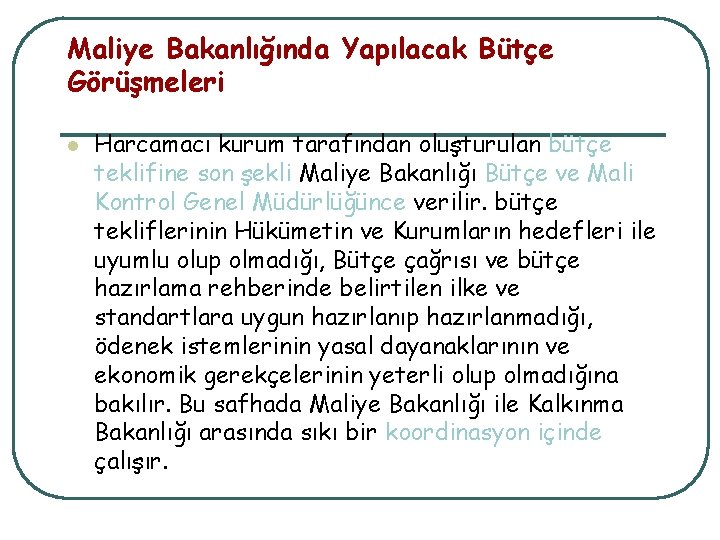 Maliye Bakanlığında Yapılacak Bütçe Görüşmeleri

Harcamacı kurum tarafından oluşturulan bütçe teklifine son şekli Maliye Bakanlığı Bütçe ve Mali Kontrol Genel Müdürlüğünce verilir. bütçe tekliflerinin Hükümetin ve Kurumların hedefleri ile uyumlu olup olmadığı, Bütçe çağrısı ve bütçe hazırlama rehberinde belirtilen ilke ve standartlara uygun hazırlanıp hazırlanmadığı, ödenek istemlerinin yasal dayanaklarının ve ekonomik gerekçelerinin yeterli olup olmadığına bakılır. Bu safhada Maliye Bakanlığı ile Kalkınma Bakanlığı arasında sıkı bir koordinasyon içinde çalışır.